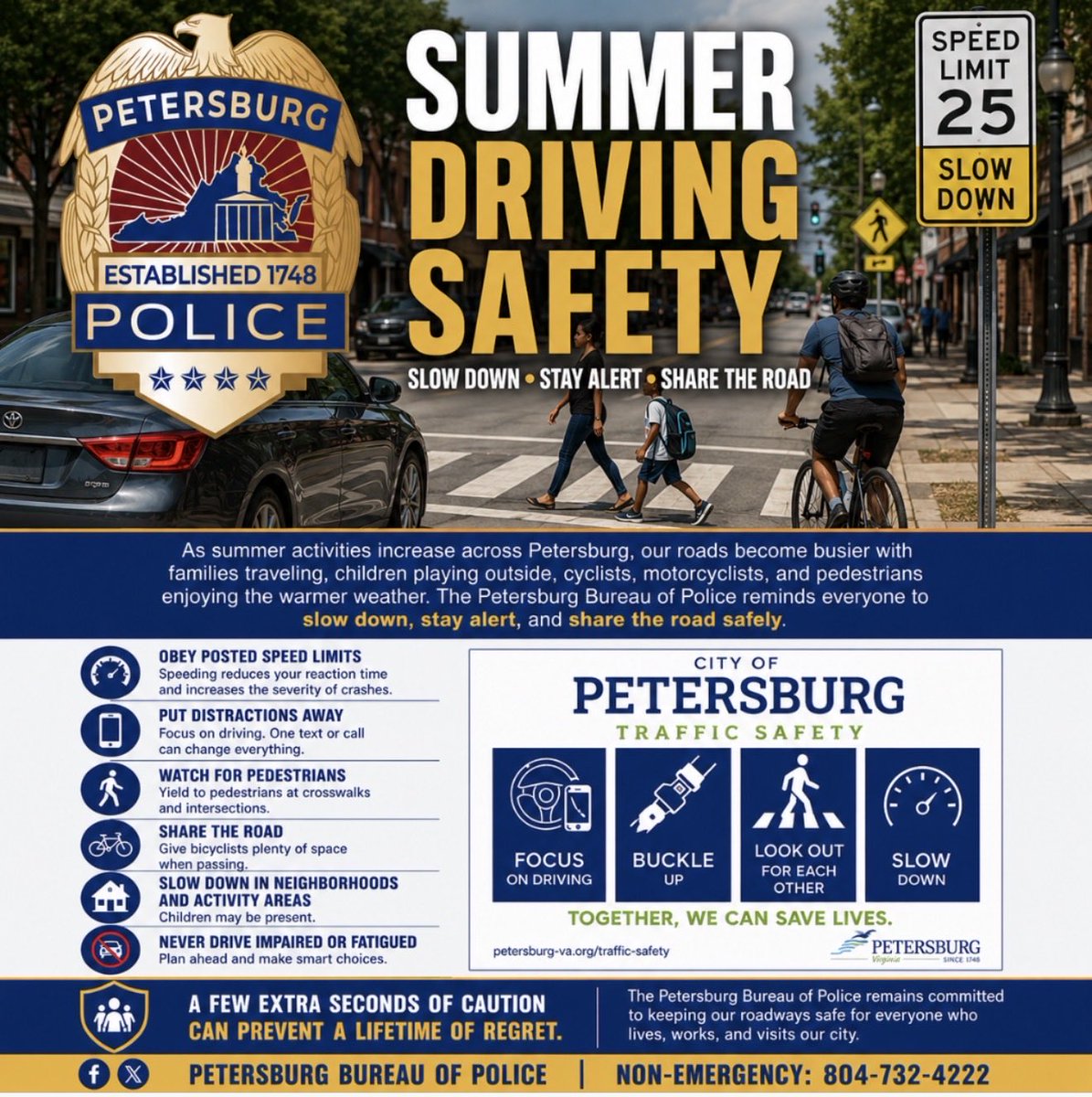 PETERSBURG
ESTABLISHED 1748
POLICE

SUMMER DRIVING SAFETY

SLOW DOWN • STAY ALERT • SHARE THE ROAD

SPEED LIMIT 25
SLOW DOWN

As summer activities increase across Petersburg, our roads become busier with families traveling, children playing outside, cyclists, motorcyclists, and pedestrians enjoying the warmer weather. The Petersburg Bureau of Police reminds everyone to slow down, stay alert, and share the road safely.

OBEY POSTED SPEED LIMITS
Speeding reduces your reaction time and increases the severity of crashes.

PUT DISTRACTIONS AWAY
Focus on driving. One text or call can change everything.

WATCH FOR PEDESTRIANS
Yield to pedestrians at crosswalks and intersections.

SHARE THE ROAD
Give bicyclists plenty of space when passing.

SLOW DOWN IN NEIGHBORHOODS AND ACTIVITY AREAS
Children may be present.

NEVER DRIVE IMPAIRED OR FATIGUED
Plan ahead and make smart choices.

CITY OF
PETERSBURG
TRAFFIC SAFETY

FOCUS ON DRIVING
BUCKLE UP
LOOK OUT FOR EACH OTHER
SLOW DOWN

TOGETHER, WE CAN SAVE LIVES.

petersburg-va.org/traffic-safety
PETERSBURG
Virginia
SINCE 1748

A FEW EXTRA SECONDS OF CAUTION
CAN PREVENT A LIFETIME OF REGRET.

The Petersburg Bureau of Police remains committed to keeping our roadways safe for everyone who lives, works, and visits our city.

PETERSBURG BUREAU OF POLICE | NON-EMERGENCY: 804-732-4222